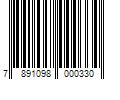 7 891098 000330